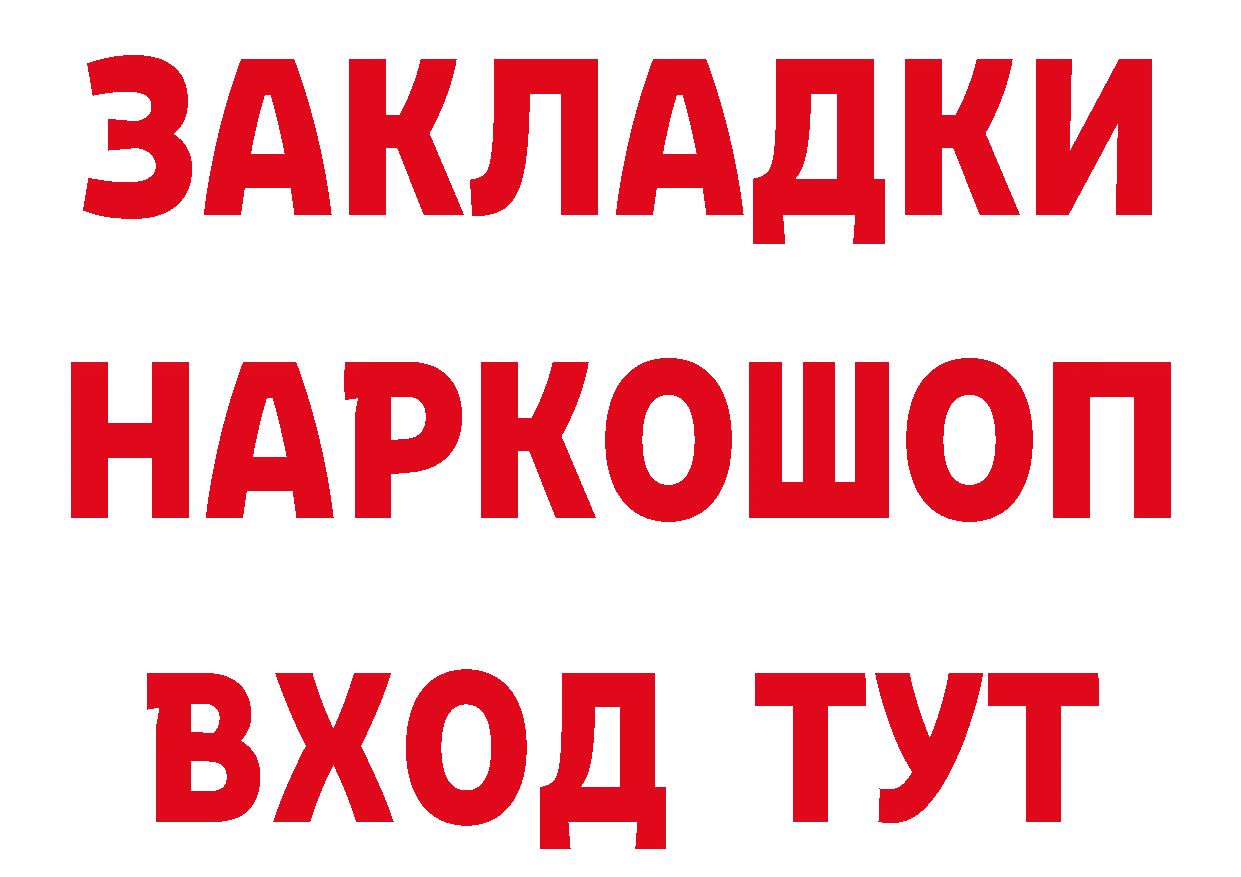 ЗАКЛАДКИ НАРКОШОП ВХОД ТУТ